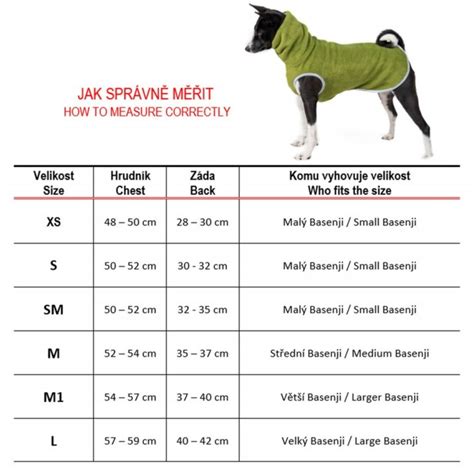 JAK SPRÁVNĚ MĚŘIT
HOW TO MEASURE CORRECTLY

| Velikost Size | Hrudník Chest | Záda Back | Komu vyhovuje velikost Who fits the size |
|---|---|---|---|
| XS | 48 – 50 cm | 28 – 30 cm | Malý Basenji / Small Basenji |
| S | 50 – 52 cm | 30 - 32 cm | Malý Basenji / Small Basenji |
| SM | 50 – 52 cm | 32 - 35 cm | Malý Basenji / Small Basenji |
| M | 52 – 54 cm | 35 – 37 cm | Střední Basenji / Medium Basenji |
| M1 | 54 – 57 cm | 37 – 40 cm | Větší Basenji / Larger Basenji |
| L | 57 – 59 cm | 40 – 42 cm | Velký Basenji / Large Basenji |